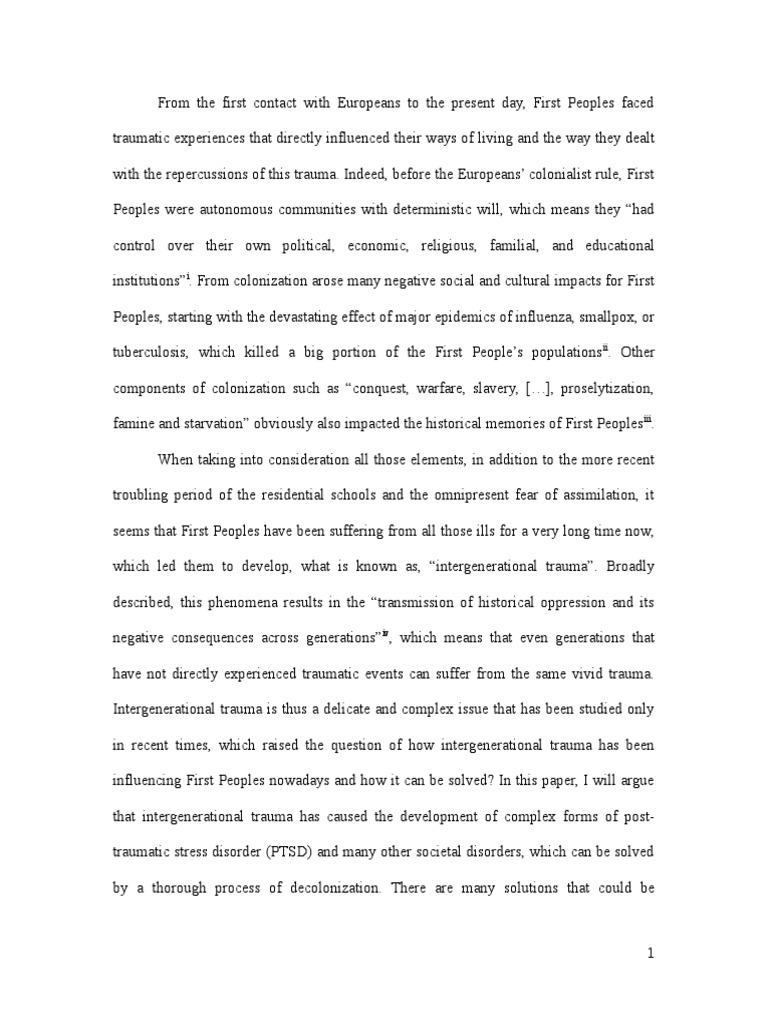 From the first contact with Europeans to the present day, First Peoples faced traumatic experiences that directly influenced their ways of living and the way they dealt with the repercussions of this trauma. Indeed, before the Europeans' colonialist rule, First Peoples were autonomous communities with deterministic will, which means they "had control over their own political, economic, religious, familial, and educational institutions"$^{i}$. From colonization arose many negative social and cultural impacts for First Peoples, starting with the devastating effect of major epidemics of influenza, smallpox, or tuberculosis, which killed a big portion of the First People's populations$^{ii}$. Other components of colonization such as "conquest, warfare, slavery, […], proselytization, famine and starvation" obviously also impacted the historical memories of First Peoples$^{iii}$.

When taking into consideration all those elements, in addition to the more recent troubling period of the residential schools and the omnipresent fear of assimilation, it seems that First Peoples have been suffering from all those ills for a very long time now, which led them to develop, what is known as, "intergenerational trauma". Broadly described, this phenomena results in the "transmission of historical oppression and its negative consequences across generations"$^{iv}$, which means that even generations that have not directly experienced traumatic events can suffer from the same vivid trauma. Intergenerational trauma is thus a delicate and complex issue that has been studied only in recent times, which raised the question of how intergenerational trauma has been influencing First Peoples nowadays and how it can be solved? In this paper, I will argue that intergenerational trauma has caused the development of complex forms of post-traumatic stress disorder (PTSD) and many other societal disorders, which can be solved by a thorough process of decolonization. There are many solutions that could be

1